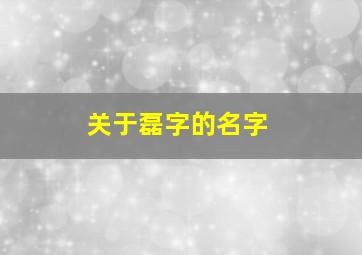 关于磊字的名字